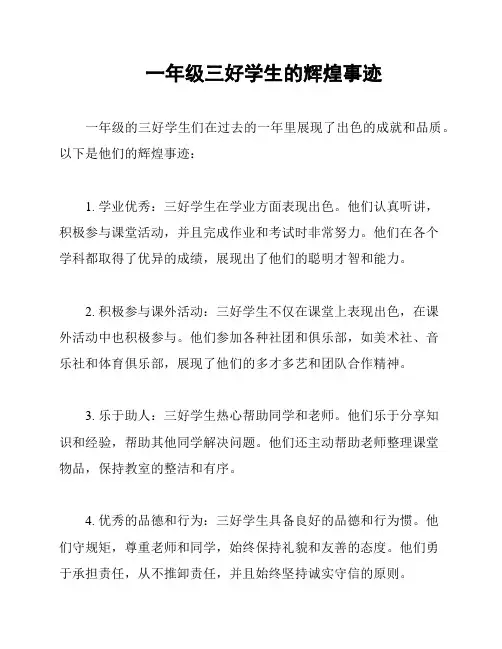 一年级三好学生的辉煌事迹

一年级的三好学生们在过去的一年里展现了出色的成就和品质。以下是他们的辉煌事迹：

1. 学业优秀：三好学生在学业方面表现出色。他们认真听讲，积极参与课堂活动，并且完成作业和考试时非常努力。他们在各个学科都取得了优异的成绩，展现出了他们的聪明才智和能力。

2. 积极参与课外活动：三好学生不仅在课堂上表现出色，在课外活动中也积极参与。他们参加各种社团和俱乐部，如美术社、音乐社和体育俱乐部，展现了他们的多才多艺和团队合作精神。

3. 乐于助人：三好学生热心帮助同学和老师。他们乐于分享知识和经验，帮助其他同学解决问题。他们还主动帮助老师整理课堂物品，保持教室的整洁和有序。

4. 优秀的品德和行为：三好学生具备良好的品德和行为惯。他们守规矩，尊重老师和同学，始终保持礼貌和友善的态度。他们勇于承担责任，从不推卸责任，并且始终坚持诚实守信的原则。